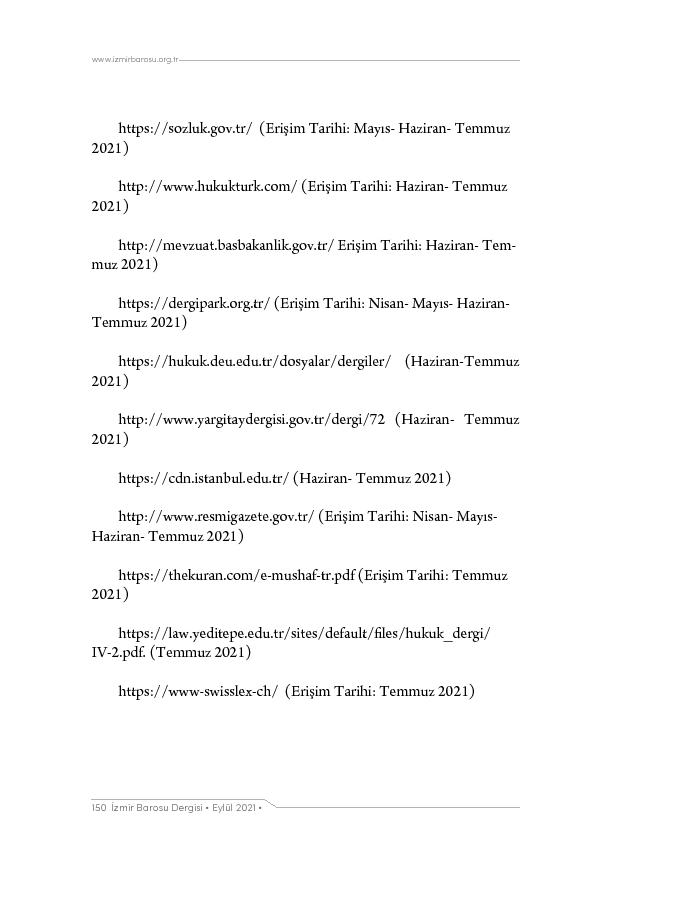 www.izmirbarosu.org.tr

https://sozluk.gov.tr/ (Erişim Tarihi: Mayıs- Haziran- Temmuz 2021)

http://www.hukukturk.com/ (Erişim Tarihi: Haziran- Temmuz 2021)

http://mevzuat.basbakanlik.gov.tr/ Erişim Tarihi: Haziran- Temmuz 2021)

https://dergipark.org.tr/ (Erişim Tarihi: Nisan- Mayıs- Haziran- Temmuz 2021)

https://hukuk.deu.edu.tr/dosyalar/dergiler/ (Haziran-Temmuz 2021)

http://www.yargitaydergisi.gov.tr/dergi/72 (Haziran- Temmuz 2021)

https://cdn.istanbul.edu.tr/ (Haziran- Temmuz 2021)

http://www.resmigazete.gov.tr/ (Erişim Tarihi: Nisan- Mayıs- Haziran- Temmuz 2021)

https://thekuran.com/e-mushaf-tr.pdf (Erişim Tarihi: Temmuz 2021)

https://law.yeditepe.edu.tr/sites/default/files/hukuk_dergi/IV-2.pdf. (Temmuz 2021)

https://www-swisslex-ch/ (Erişim Tarihi: Temmuz 2021)

150 İzmir Barosu Dergisi • Eylül 2021 •